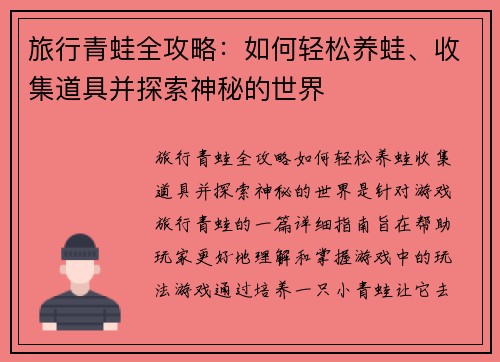 旅行青蛙全攻略：如何轻松养蛙、收集道具并探索神秘的世界

旅行青蛙全攻略如何轻松养蛙收集道具并探索神秘的世界是针对游戏旅行青蛙的一篇详细指南旨在帮助玩家更好地理解和掌握游戏中的玩法游戏通过培养一只小青蛙让它去